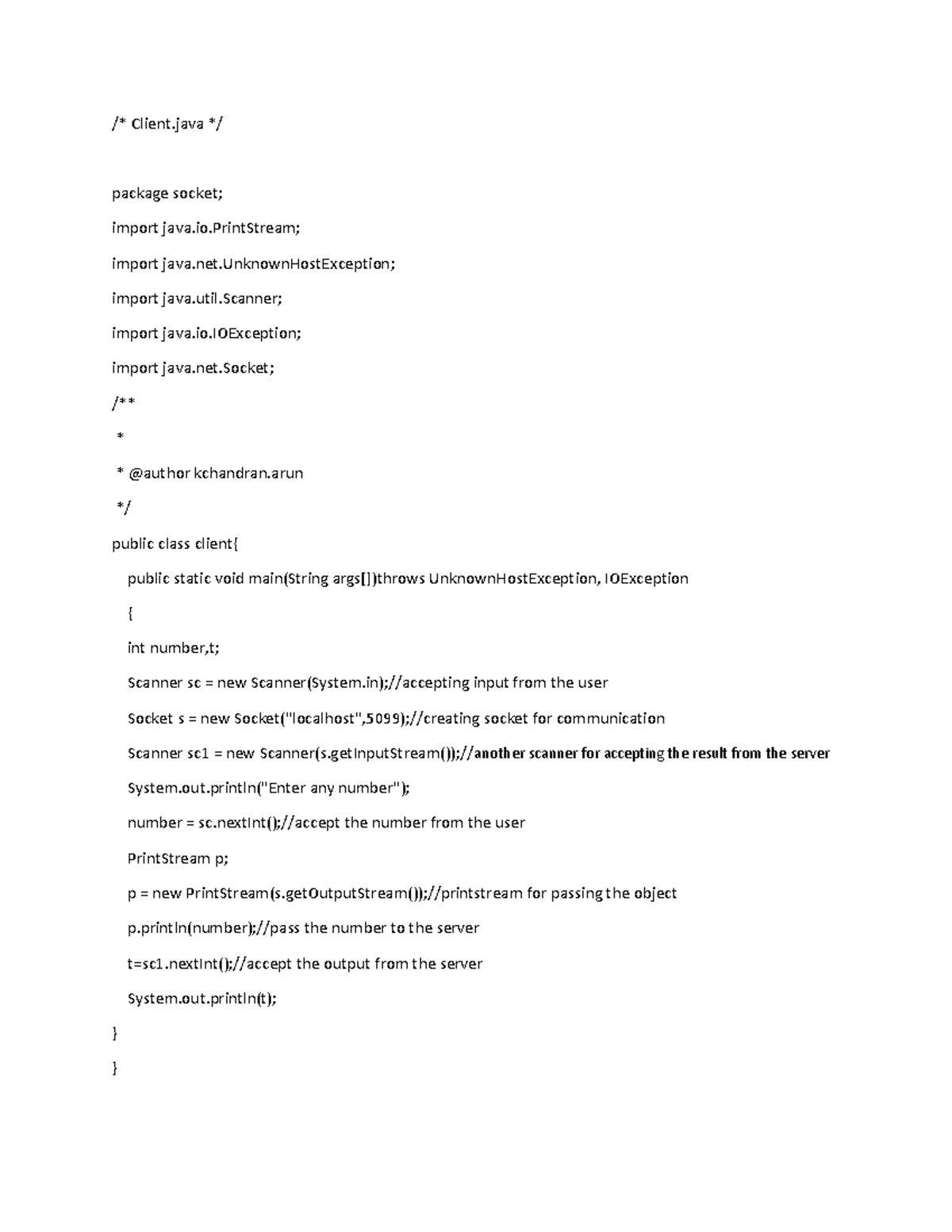 /* Client.java */

package socket;

import java.io.PrintStream;

import java.net.UnknownHostException;

import java.util.Scanner;

import java.io.IOException;

import java.net.Socket;

/**

 *

 * @author kchandran.arun

 */

public class client{

   public static void main(String args[])throws UnknownHostException, IOException

   {

   int number,t;

   Scanner sc = new Scanner(System.in);//accepting input from the user

   Socket s = new Socket("localhost",5099);//creating socket for communication

   Scanner sc1 = new Scanner(s.getInputStream());//another scanner for accepting the result from the server

   System.out.println("Enter any number");

   number = sc.nextInt();//accept the number from the user

   PrintStream p;

   p = new PrintStream(s.getOutputStream());//printstream for passing the object

   p.println(number);//pass the number to the server

   t=sc1.nextInt();//accept the output from the server

   System.out.println(t);

}

}